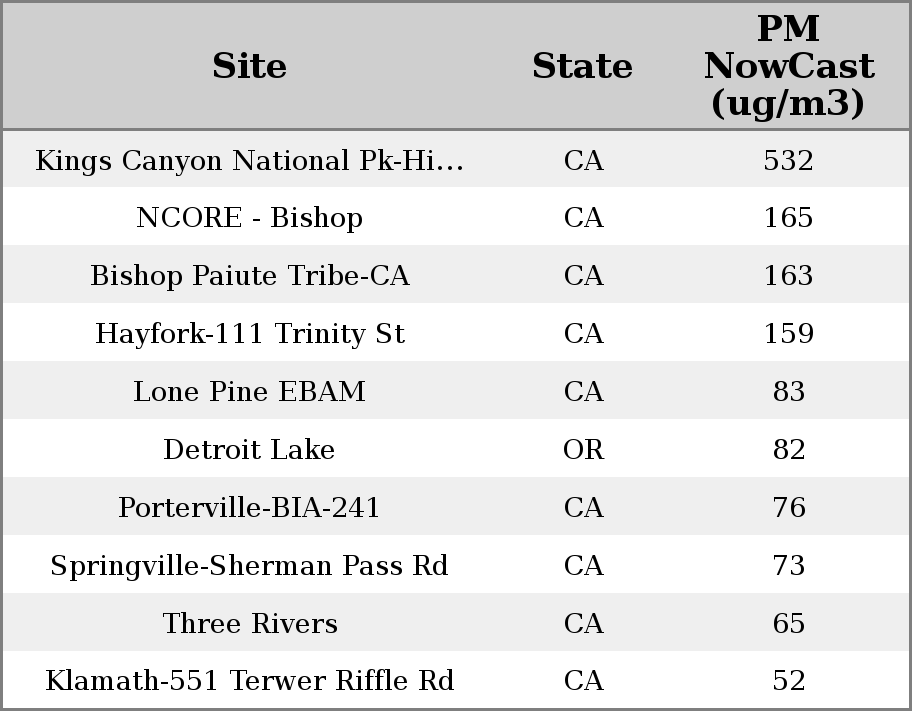 | Site | State | PM NowCast (ug/m3) |
|---|---|---|
| Kings Canyon National Pk-Hi... | CA | 532 |
| NCORE - Bishop | CA | 165 |
| Bishop Paiute Tribe-CA | CA | 163 |
| Hayfork-111 Trinity St | CA | 159 |
| Lone Pine EBAM | CA | 83 |
| Detroit Lake | OR | 82 |
| Porterville-BIA-241 | CA | 76 |
| Springville-Sherman Pass Rd | CA | 73 |
| Three Rivers | CA | 65 |
| Klamath-551 Terwer Riffle Rd | CA | 52 |